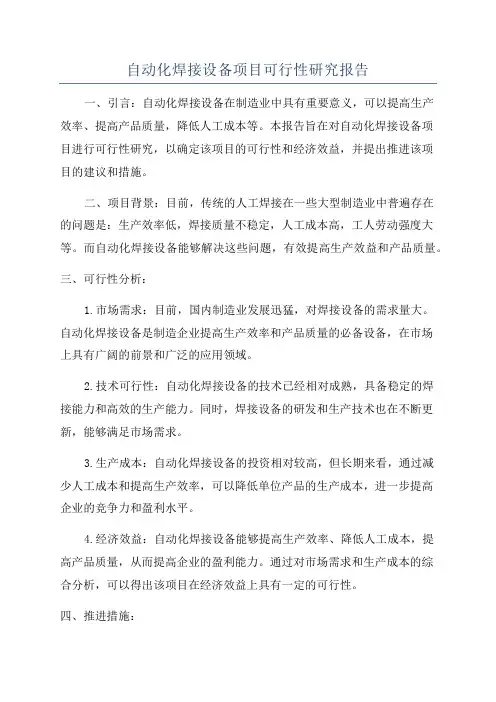 自动化焊接设备项目可行性研究报告

一、引言：自动化焊接设备在制造业中具有重要意义，可以提高生产效率、提高产品质量，降低人工成本等。本报告旨在对自动化焊接设备项目进行可行性研究，以确定该项目的可行性和经济效益，并提出推进该项目的建议和措施。

二、项目背景：目前，传统的人工焊接在一些大型制造业中普遍存在的问题是：生产效率低，焊接质量不稳定，人工成本高，工人劳动强度大等。而自动化焊接设备能够解决这些问题，有效提高生产效益和产品质量。

三、可行性分析：

1.市场需求：目前，国内制造业发展迅猛，对焊接设备的需求量大。自动化焊接设备是制造企业提高生产效率和产品质量的必备设备，在市场上具有广阔的前景和广泛的应用领域。

2.技术可行性：自动化焊接设备的技术已经相对成熟，具备稳定的焊接能力和高效的生产能力。同时，焊接设备的研发和生产技术也在不断更新，能够满足市场需求。

3.生产成本：自动化焊接设备的投资相对较高，但长期来看，通过减少人工成本和提高生产效率，可以降低单位产品的生产成本，进一步提高企业的竞争力和盈利水平。

4.经济效益：自动化焊接设备能够提高生产效率、降低人工成本，提高产品质量，从而提高企业的盈利能力。通过对市场需求和生产成本的综合分析，可以得出该项目在经济效益上具有一定的可行性。

四、推进措施：